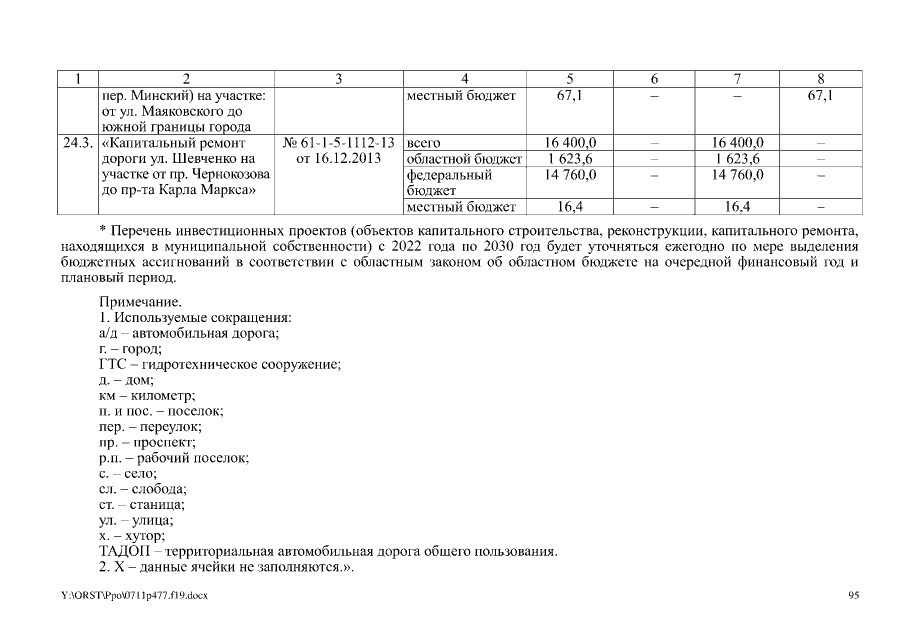 | 1 | 2 | 3 | 4 | 5 | 6 | 7 | 8 |
|---|---|---|---|---|---|---|---|
|  | пер. Минский) на участке: от ул. Маяковского до южной границы города |  | местный бюджет | 67,1 | – | – | 67,1 |
| 24.3. | «Капитальный ремонт дороги ул. Шевченко на участке от пр. Чернокозова до пр-та Карла Маркса» | № 61-1-5-1112-13 от 16.12.2013 | всего | 16 400,0 | – | 16 400,0 | – |
|  |  |  | областной бюджет | 1 623,6 | – | 1 623,6 | – |
|  |  |  | федеральный бюджет | 14 760,0 | – | 14 760,0 | – |
|  |  |  | местный бюджет | 16,4 | – | 16,4 | – |

* Перечень инвестиционных проектов (объектов капитального строительства, реконструкции, капитального ремонта, находящихся в муниципальной собственности) с 2022 года по 2030 год будет уточняться ежегодно по мере выделения бюджетных ассигнований в соответствии с областным законом об областном бюджете на очередной финансовый год и плановый период.

Примечание.
1. Используемые сокращения:
а/д – автомобильная дорога;
г. – город;
ГТС – гидротехническое сооружение;
д. – дом;
км – километр;
п. и пос. – поселок;
пер. – переулок;
пр. – проспект;
р.п. – рабочий поселок;
с. – село;
сл. – слобода;
ст. – станица;
ул. – улица;
х. – хутор;
ТАДОП – территориальная автомобильная дорога общего пользования.
2. Х – данные ячейки не заполняются.».

Y:\ORST\Ppo\0711p477.f19.docx

95